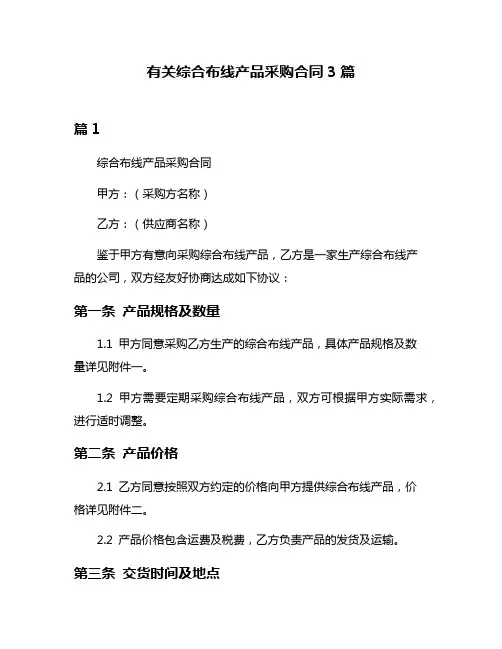 有关综合布线产品采购合同 3 篇

篇 1

综合布线产品采购合同

甲方：（采购方名称）

乙方：（供应商名称）

鉴于甲方有意向采购综合布线产品，乙方是一家生产综合布线产品的公司，双方经友好协商达成如下协议：

第一条 产品规格及数量

1.1 甲方同意采购乙方生产的综合布线产品，具体产品规格及数量详见附件一。

1.2 甲方需要定期采购综合布线产品，双方可根据甲方实际需求，进行适时调整。

第二条 产品价格

2.1 乙方同意按照双方约定的价格向甲方提供综合布线产品，价格详见附件二。

2.2 产品价格包含运费及税费，乙方负责产品的发货及运输。

第三条 交货时间及地点